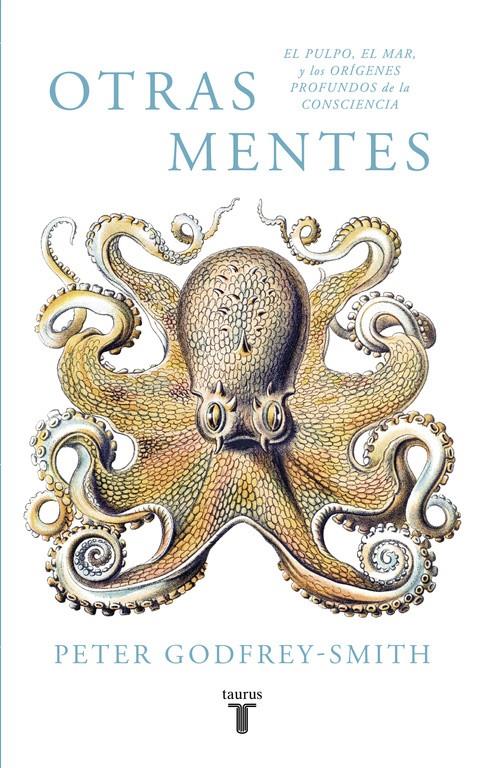 OTRAS MENTES

EL PULPO, EL MAR, y los ORÍGENES PROFUNDOS de la CONSCIENCIA

PETER GODFREY-SMITH

taurus
T